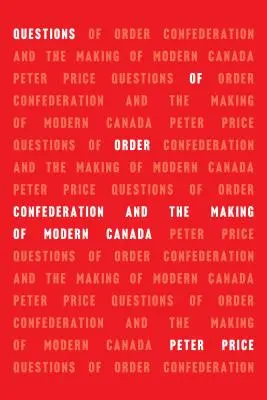 QUESTIONS OF ORDER CONFEDERATION AND THE MAKING OF MODERN CANADA PETER PRICE QUESTIONS OF ORDER CONFEDERATION AND THE MAKING OF MODERN CANADA PETER PRICE QUESTIONS OF ORDER CONFEDERATION AND THE MAKING OF MODERN CANADA PETER PRICE QUESTIONS OF ORDER CONFEDERATION AND THE MAKING OF MODERN CANADA PETER PRICE QUESTIONS OF ORDER CONFEDERATION AND THE MAKING OF MODERN CANADA PETER PRICE QUESTIONS OF ORDER CONFEDERATION AND THE MAKING OF MODERN CANADA PETER PRICE QUESTIONS OF ORDER CONFEDERATION